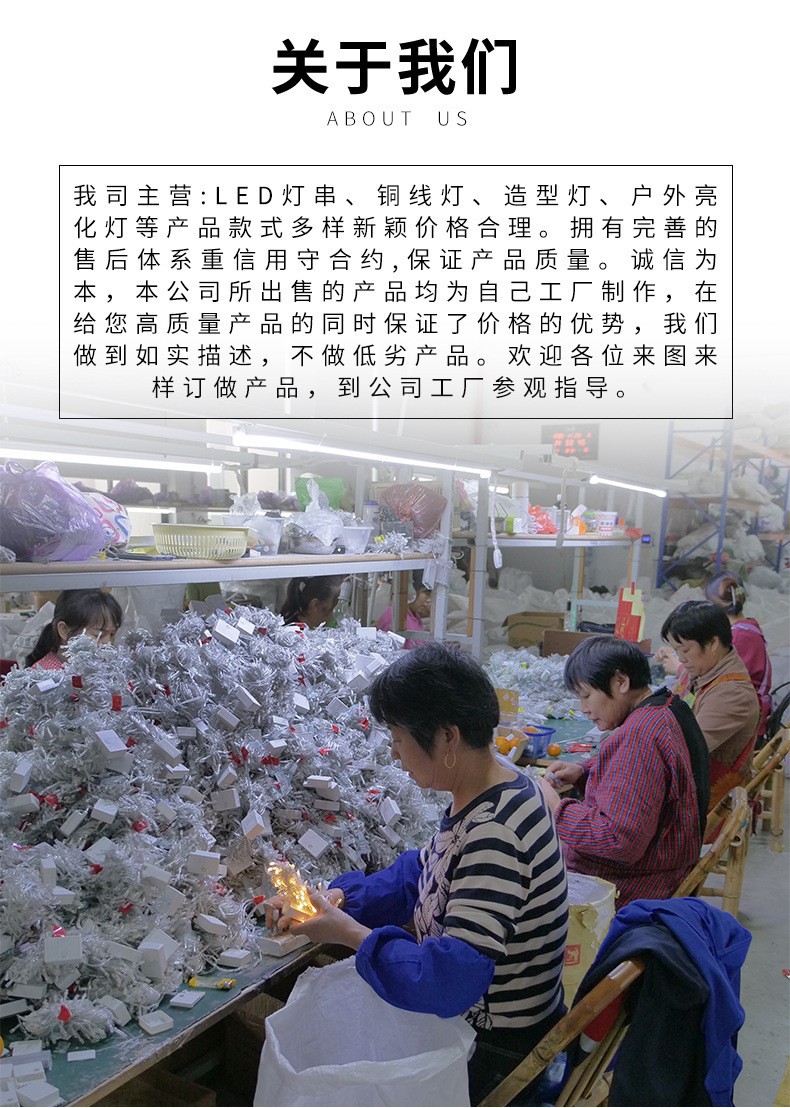 关于我们
ABOUT US

我司主营:LED灯串、铜线灯、造型灯、户外亮化灯等产品款式多样新颖价格合理。拥有完善的售后体系重信用守合约,保证产品质量。诚信为本，本公司所出售的产品均为自己工厂制作，在给您高质量产品的同时保证了价格的优势，我们做到如实描述，不做低劣产品。欢迎各位来图来样订做产品，到公司工厂参观指导。